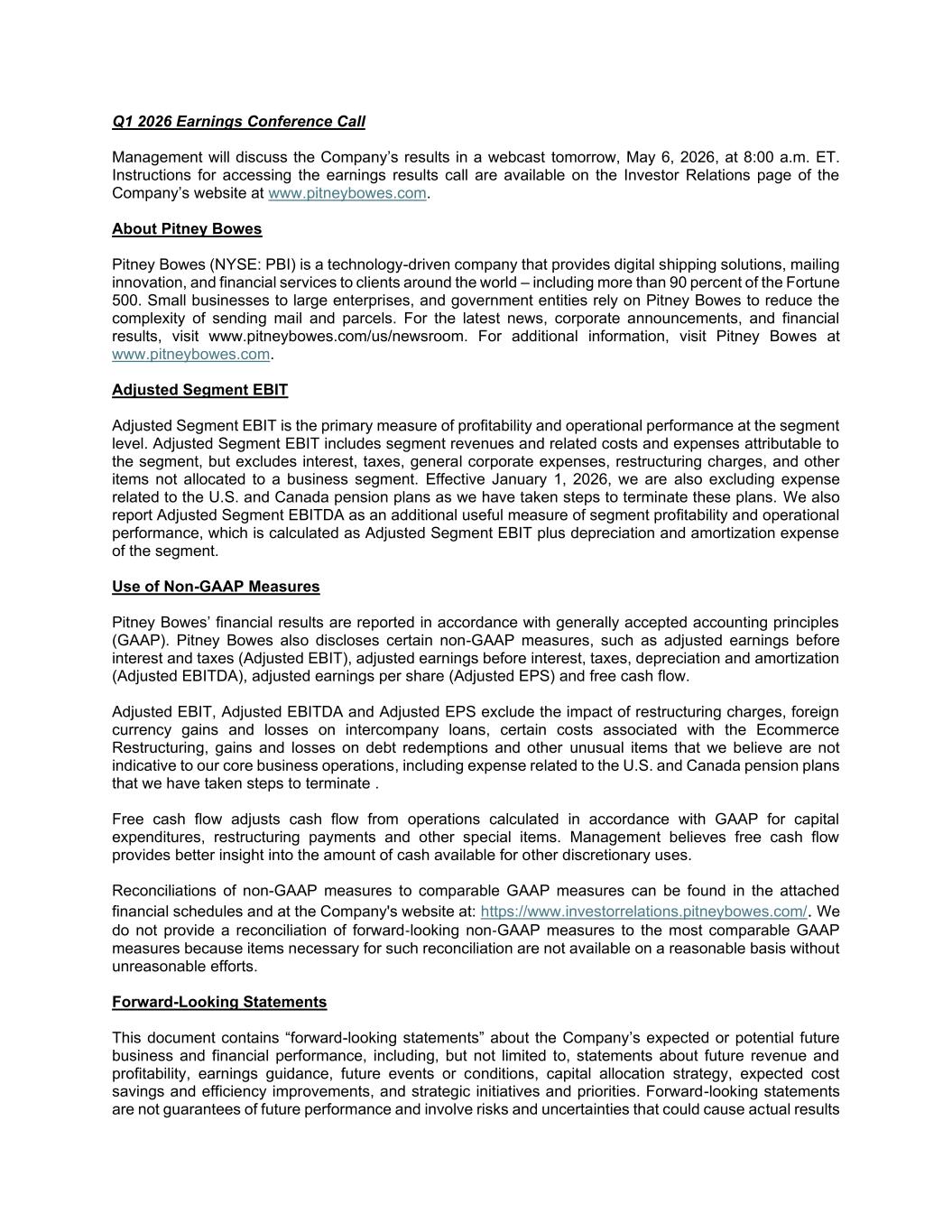 Q1 2026 Earnings Conference Call

Management will discuss the Company's results in a webcast tomorrow, May 6, 2026, at 8:00 a.m. ET. Instructions for accessing the earnings results call are available on the Investor Relations page of the Company's website at www.pitneybowes.com.

About Pitney Bowes

Pitney Bowes (NYSE: PBI) is a technology-driven company that provides digital shipping solutions, mailing innovation, and financial services to clients around the world – including more than 90 percent of the Fortune 500. Small businesses to large enterprises, and government entities rely on Pitney Bowes to reduce the complexity of sending mail and parcels. For the latest news, corporate announcements, and financial results, visit www.pitneybowes.com/us/newsroom. For additional information, visit Pitney Bowes at www.pitneybowes.com.

Adjusted Segment EBIT

Adjusted Segment EBIT is the primary measure of profitability and operational performance at the segment level. Adjusted Segment EBIT includes segment revenues and related costs and expenses attributable to the segment, but excludes interest, taxes, general corporate expenses, restructuring charges, and other items not allocated to a business segment. Effective January 1, 2026, we are also excluding expense related to the U.S. and Canada pension plans as we have taken steps to terminate these plans. We also report Adjusted Segment EBITDA as an additional useful measure of segment profitability and operational performance, which is calculated as Adjusted Segment EBIT plus depreciation and amortization expense of the segment.

Use of Non-GAAP Measures

Pitney Bowes' financial results are reported in accordance with generally accepted accounting principles (GAAP). Pitney Bowes also discloses certain non-GAAP measures, such as adjusted earnings before interest and taxes (Adjusted EBIT), adjusted earnings before interest, taxes, depreciation and amortization (Adjusted EBITDA), adjusted earnings per share (Adjusted EPS) and free cash flow.

Adjusted EBIT, Adjusted EBITDA and Adjusted EPS exclude the impact of restructuring charges, foreign currency gains and losses on intercompany loans, certain costs associated with the Ecommerce Restructuring, gains and losses on debt redemptions and other unusual items that we believe are not indicative to our core business operations, including expense related to the U.S. and Canada pension plans that we have taken steps to terminate .

Free cash flow adjusts cash flow from operations calculated in accordance with GAAP for capital expenditures, restructuring payments and other special items. Management believes free cash flow provides better insight into the amount of cash available for other discretionary uses.

Reconciliations of non-GAAP measures to comparable GAAP measures can be found in the attached financial schedules and at the Company's website at: https://www.investorrelations.pitneybowes.com/. We do not provide a reconciliation of forward-looking non-GAAP measures to the most comparable GAAP measures because items necessary for such reconciliation are not available on a reasonable basis without unreasonable efforts.

Forward-Looking Statements

This document contains "forward-looking statements" about the Company's expected or potential future business and financial performance, including, but not limited to, statements about future revenue and profitability, earnings guidance, future events or conditions, capital allocation strategy, expected cost savings and efficiency improvements, and strategic initiatives and priorities. Forward-looking statements are not guarantees of future performance and involve risks and uncertainties that could cause actual results